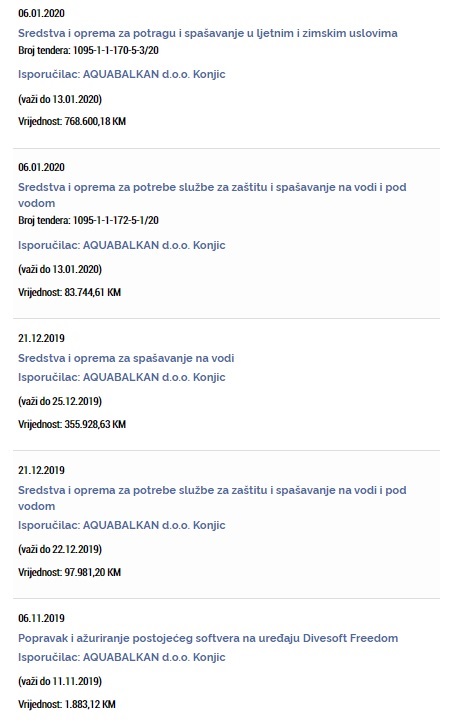 06.01.2020

Sredstva i oprema za potragu i spašavanje u ljetnim i zimskim uslovima

Broj tendera: 1095-1-1-170-5-3/20

Isporučilac: AQUABALKAN d.o.o. Konjic

(važi do 13.01.2020)

Vrijednost: 768.600,18 KM

06.01.2020

Sredstva i oprema za potrebe službe za zaštitu i spašavanje na vodi i pod vodom

Broj tendera: 1095-1-1-172-5-1/20

Isporučilac: AQUABALKAN d.o.o. Konjic

(važi do 13.01.2020)

Vrijednost: 83.744,61 KM

21.12.2019

Sredstva i oprema za spašavanje na vodi

Isporučilac: AQUABALKAN d.o.o. Konjic

(važi do 25.12.2019)

Vrijednost: 355.928,63 KM

21.12.2019

Sredstva i oprema za potrebe službe za zaštitu i spašavanje na vodi i pod vodom

Isporučilac: AQUABALKAN d.o.o. Konjic

(važi do 22.12.2019)

Vrijednost: 97.981,20 KM

06.11.2019

Popravak i ažuriranje postojećeg softvera na uređaju Divesoft Freedom

Isporučilac: AQUABALKAN d.o.o. Konjic

(važi do 11.11.2019)

Vrijednost: 1.883,12 KM